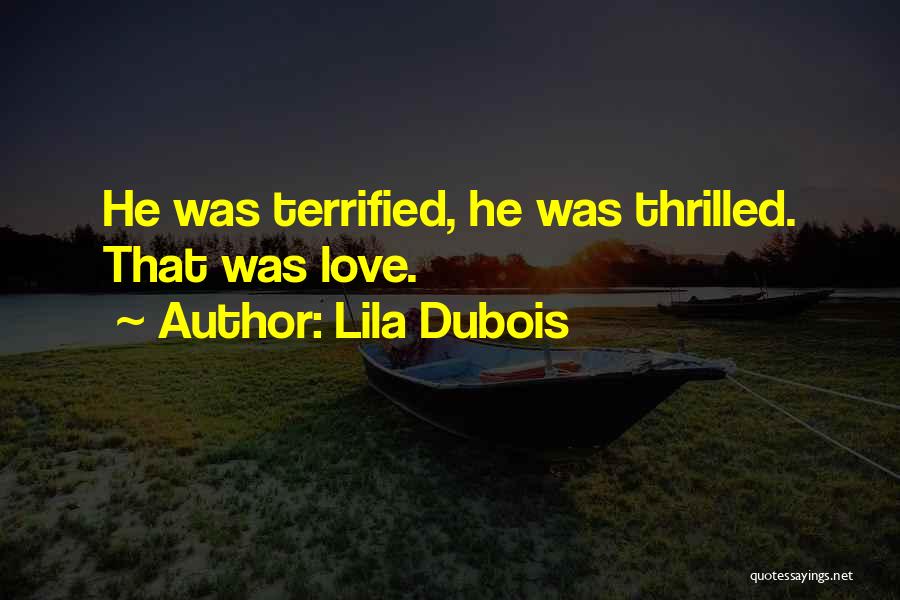 He was terrified, he was thrilled. That was love.

~ Author: Lila Dubois

quotessayings.net